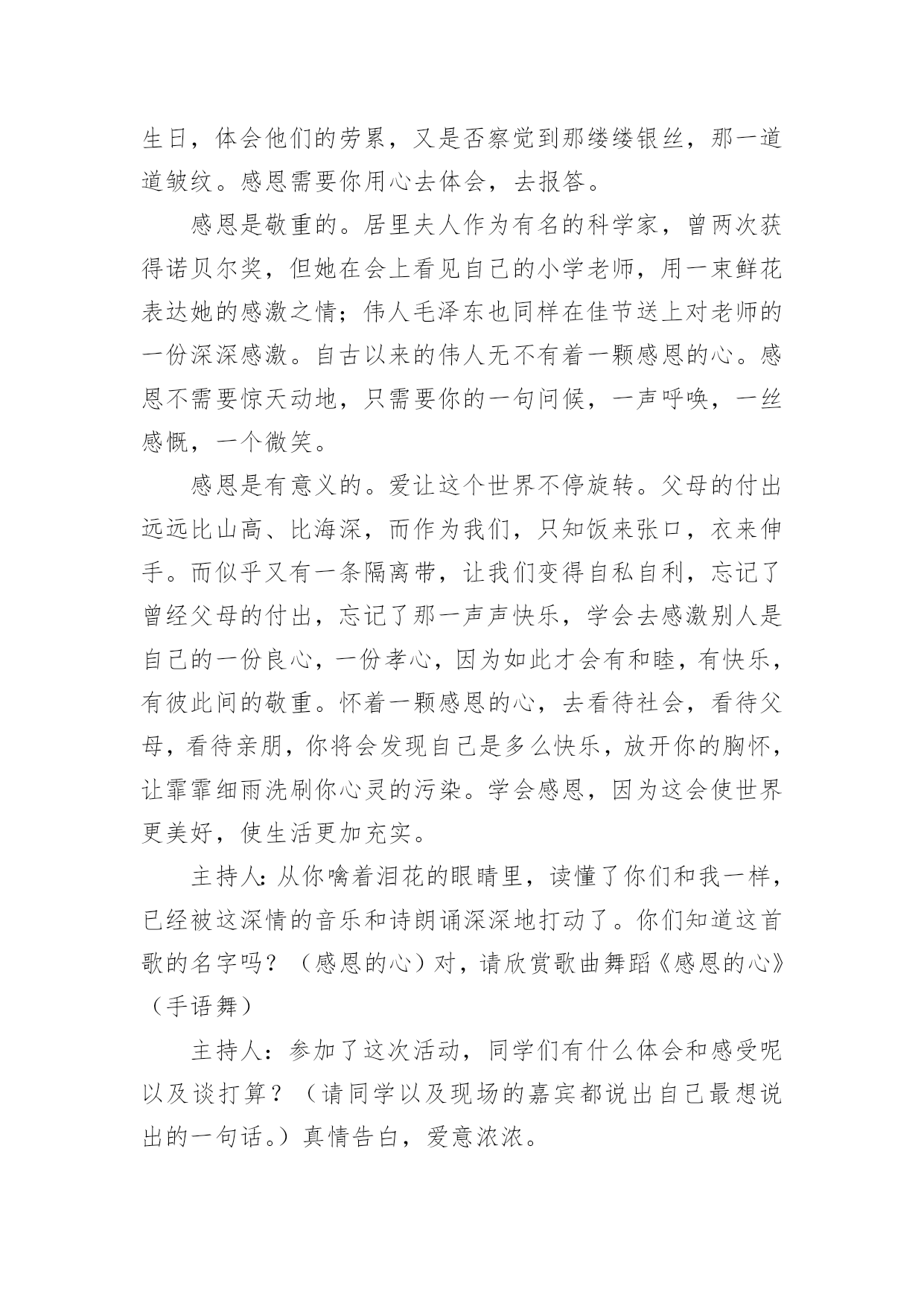 生日，体会他们的劳累，又是否察觉到那缕缕银丝，那一道道皱纹。感恩需要你用心去体会，去报答。

感恩是敬重的。居里夫人作为有名的科学家，曾两次获得诺贝尔奖，但她在会上看见自己的小学老师，用一束鲜花表达她的感激之情；伟人毛泽东也同样在佳节送上对老师的一份深深感激。自古以来的伟人无不有着一颗感恩的心。感恩不需要惊天动地，只需要你的一句问候，一声呼唤，一丝感慨，一个微笑。

感恩是有意义的。爱让这个世界不停旋转。父母的付出远远比山高、比海深，而作为我们，只知饭来张口，衣来伸手。而似乎又有一条隔离带，让我们变得自私自利，忘记了曾经父母的付出，忘记了那一声声快乐，学会去感激别人是自己的一份良心，一份孝心，因为如此才会有和睦，有快乐，有彼此间的敬重。怀着一颗感恩的心，去看待社会，看待父母，看待亲朋，你将会发现自己是多么快乐，放开你的胸怀，让霏霏细雨洗刷你心灵的污染。学会感恩，因为这会使世界更美好，使生活更加充实。

主持人:从你噙着泪花的眼睛里，读懂了你们和我一样，已经被这深情的音乐和诗朗诵深深地打动了。你们知道这首歌的名字吗？（感恩的心）对，请欣赏歌曲舞蹈《感恩的心》（手语舞）

主持人：参加了这次活动，同学们有什么体会和感受呢以及谈打算？（请同学以及现场的嘉宾都说出自己最想说出的一句话。）真情告白，爱意浓浓。